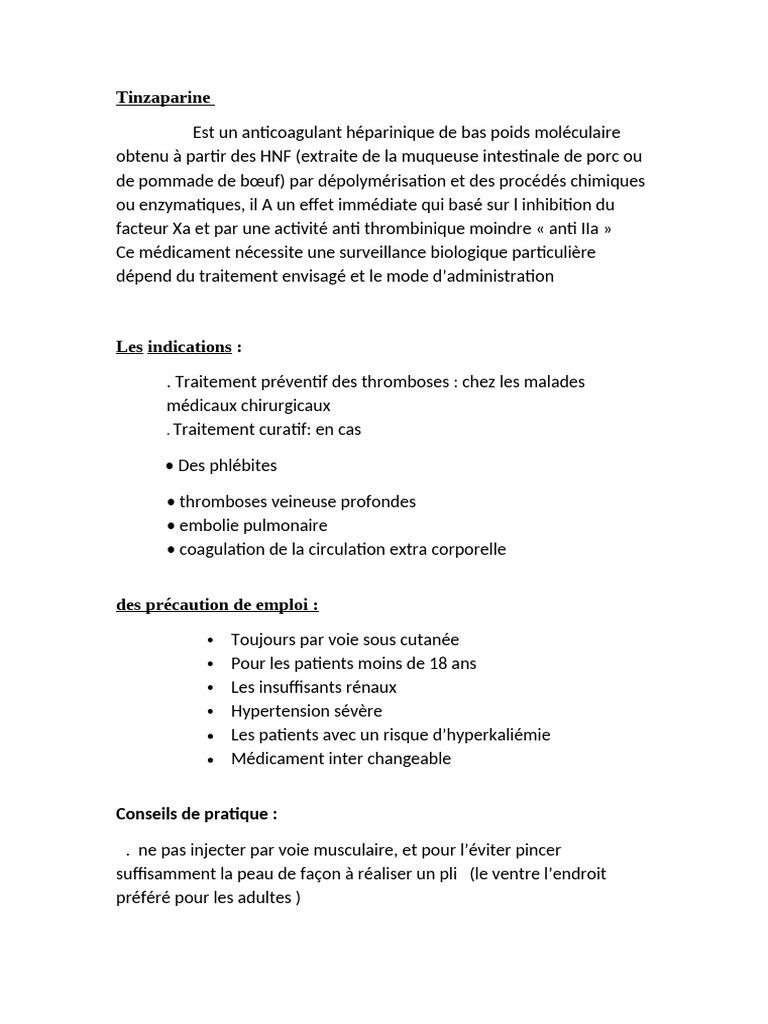 Tinzaparine

Est un anticoagulant héparinique de bas poids moléculaire obtenu à partir des HNF (extraite de la muqueuse intestinale de porc ou de pommade de bœuf) par dépolymérisation et des procédés chimiques ou enzymatiques, il A un effet immédiate qui basé sur l inhibition du facteur Xa et par une activité anti thrombinique moindre « anti IIa »
Ce médicament nécessite une surveillance biologique particulière dépend du traitement envisagé et le mode d'administration

Les indications :

. Traitement préventif des thromboses : chez les malades médicaux chirurgicaux
. Traitement curatif: en cas

• Des phlébites

• thromboses veineuse profondes
• embolie pulmonaire
• coagulation de la circulation extra corporelle

des précaution de emploi :

• Toujours par voie sous cutanée
• Pour les patients moins de 18 ans
• Les insuffisants rénaux
• Hypertension sévère
• Les patients avec un risque d'hyperkaliémie
• Médicament inter changeable

Conseils de pratique :

. ne pas injecter par voie musculaire, et pour l'éviter pincer suffisamment la peau de façon à réaliser un pli (le ventre l'endroit préféré pour les adultes )